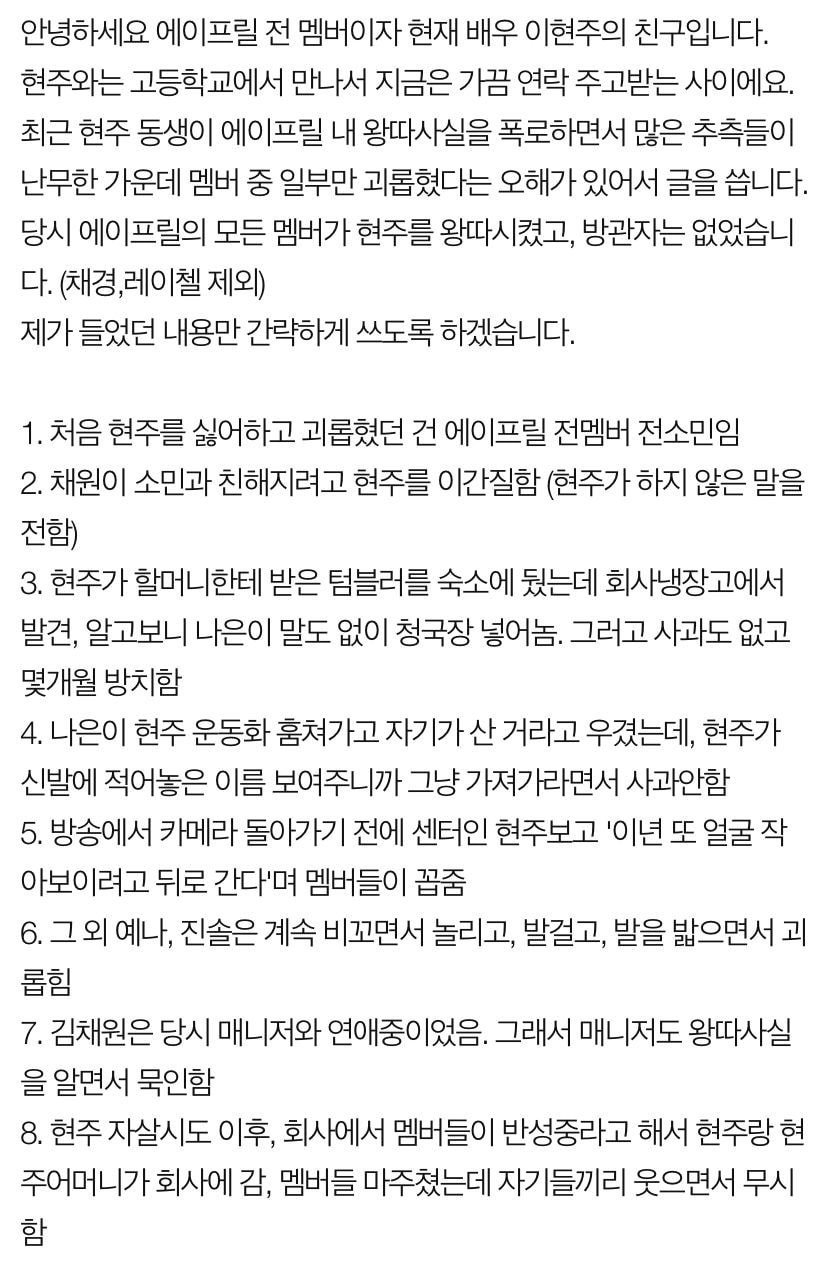 안녕하세요 에이프릴 전 멤버이자 현재 배우 이현주의 친구입니다. 현주와는 고등학교에서 만나서 지금은 가끔 연락 주고받는 사이에요. 최근 현주 동생이 에이프릴 내 왕따사실을 폭로하면서 많은 추측들이 난무한 가운데 멤버 중 일부만 괴롭혔다는 오해가 있어서 글을 씁니다. 당시 에이프릴의 모든 멤버가 현주를 왕따시켰고, 방관자는 없었습니다. (채경,레이첼 제외)
제가 들었던 내용만 간략하게 쓰도록 하겠습니다.

1. 처음 현주를 싫어하고 괴롭혔던 건 에이프릴 전멤버 전소민임
2. 채원이 소민과 친해지려고 현주를 이간질함 (현주가 하지 않은 말을 전함)
3. 현주가 할머니한테 받은 텀블러를 숙소에 뒀는데 회사냉장고에서 발견, 알고보니 나은이 말도 없이 청국장 넣어놈. 그러고 사과도 없고 몇개월 방치함
4. 나은이 현주 운동화 훔쳐가고 자기가 산 거라고 우겼는데, 현주가 신발에 적어놓은 이름 보여주니까 그냥 가져가라면서 사과안함
5. 방송에서 카메라 돌아가기 전에 센터인 현주보고 '이년 또 얼굴 작아보이려고 뒤로 간다'며 멤버들이 꼽줌
6. 그 외 예나, 진솔은 계속 비꼬면서 놀리고, 발걸고, 발을 밟으면서 괴롭힘
7. 김채원은 당시 매니저와 연애중이었음. 그래서 매니저도 왕따사실을 알면서 묵인함
8. 현주 자살시도 이후, 회사에서 멤버들이 반성중라고 해서 현주랑 현주어머니가 회사에 감, 멤버들 마주쳤는데 자기들끼리 웃으면서 무시함